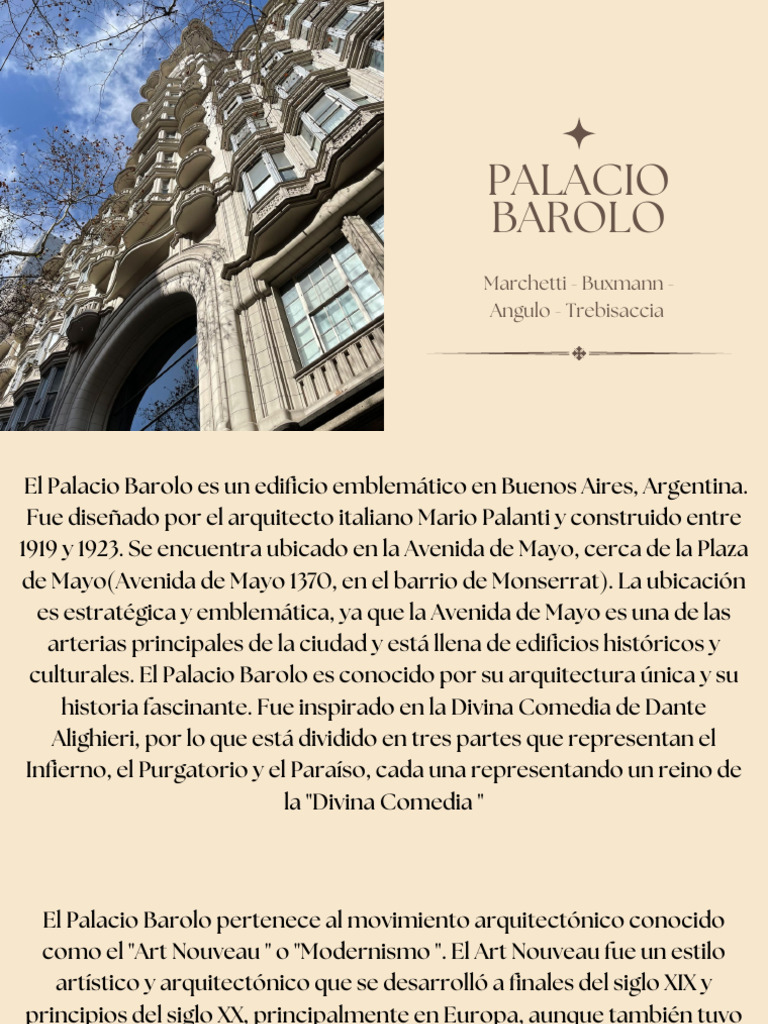 PALACIO BAROLO

Marchetti - Buxmann - Angulo - Trebisaccia

El Palacio Barolo es un edificio emblemático en Buenos Aires, Argentina. Fue diseñado por el arquitecto italiano Mario Palanti y construido entre 1919 y 1923. Se encuentra ubicado en la Avenida de Mayo, cerca de la Plaza de Mayo(Avenida de Mayo 1370, en el barrio de Monserrat). La ubicación es estratégica y emblemática, ya que la Avenida de Mayo es una de las arterias principales de la ciudad y está llena de edificios históricos y culturales. El Palacio Barolo es conocido por su arquitectura única y su historia fascinante. Fue inspirado en la Divina Comedia de Dante Alighieri, por lo que está dividido en tres partes que representan el Infierno, el Purgatorio y el Paraíso, cada una representando un reino de la "Divina Comedia "

El Palacio Barolo pertenece al movimiento arquitectónico conocido como el "Art Nouveau " o "Modernismo ". El Art Nouveau fue un estilo artístico y arquitectónico que se desarrolló a finales del siglo XIX y principios del siglo XX, principalmente en Europa, aunque también tuvo